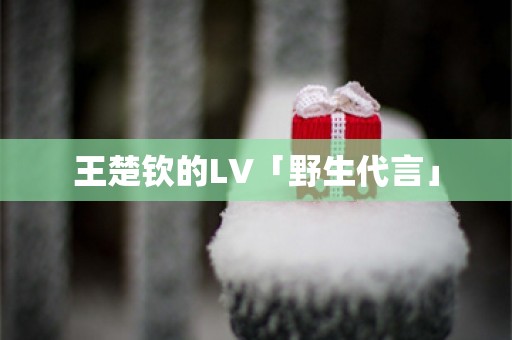 王楚钦的LV「野生代言」